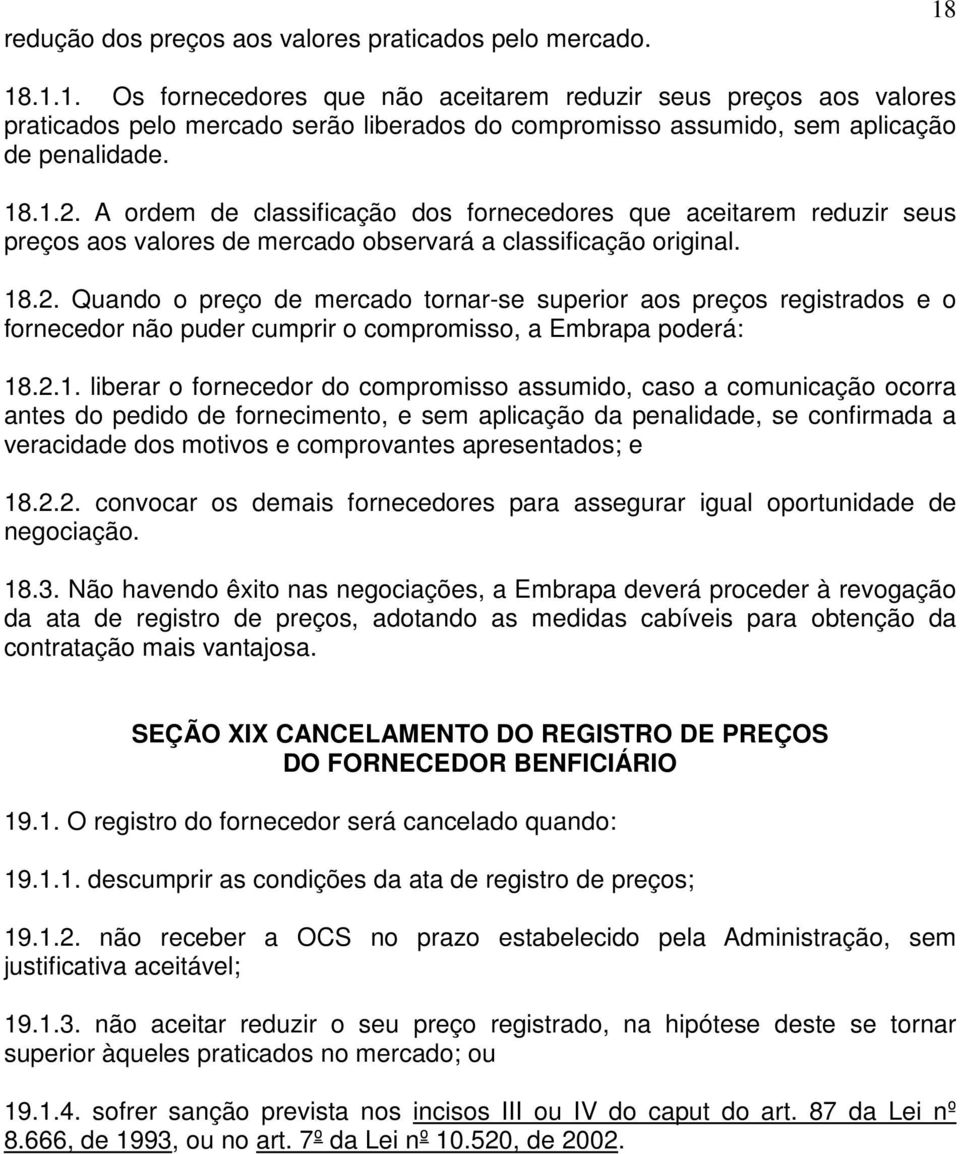 18

redução dos preços aos valores praticados pelo mercado.

18.1.1. Os fornecedores que não aceitarem reduzir seus preços aos valores praticados pelo mercado serão liberados do compromisso assumido, sem aplicação de penalidade.

18.1.2. A ordem de classificação dos fornecedores que aceitarem reduzir seus preços aos valores de mercado observará a classificação original.

18.2. Quando o preço de mercado tornar-se superior aos preços registrados e o fornecedor não puder cumprir o compromisso, a Embrapa poderá:

18.2.1. liberar o fornecedor do compromisso assumido, caso a comunicação ocorra antes do pedido de fornecimento, e sem aplicação da penalidade, se confirmada a veracidade dos motivos e comprovantes apresentados; e

18.2.2. convocar os demais fornecedores para assegurar igual oportunidade de negociação.

18.3. Não havendo êxito nas negociações, a Embrapa deverá proceder à revogação da ata de registro de preços, adotando as medidas cabíveis para obtenção da contratação mais vantajosa.

SEÇÃO XIX CANCELAMENTO DO REGISTRO DE PREÇOS DO FORNECEDOR BENFICIÁRIO

19.1. O registro do fornecedor será cancelado quando:

19.1.1. descumprir as condições da ata de registro de preços;

19.1.2. não receber a OCS no prazo estabelecido pela Administração, sem justificativa aceitável;

19.1.3. não aceitar reduzir o seu preço registrado, na hipótese deste se tornar superior àqueles praticados no mercado; ou

19.1.4. sofrer sanção prevista nos incisos III ou IV do caput do art. 87 da Lei nº 8.666, de 1993, ou no art. 7º da Lei nº 10.520, de 2002.